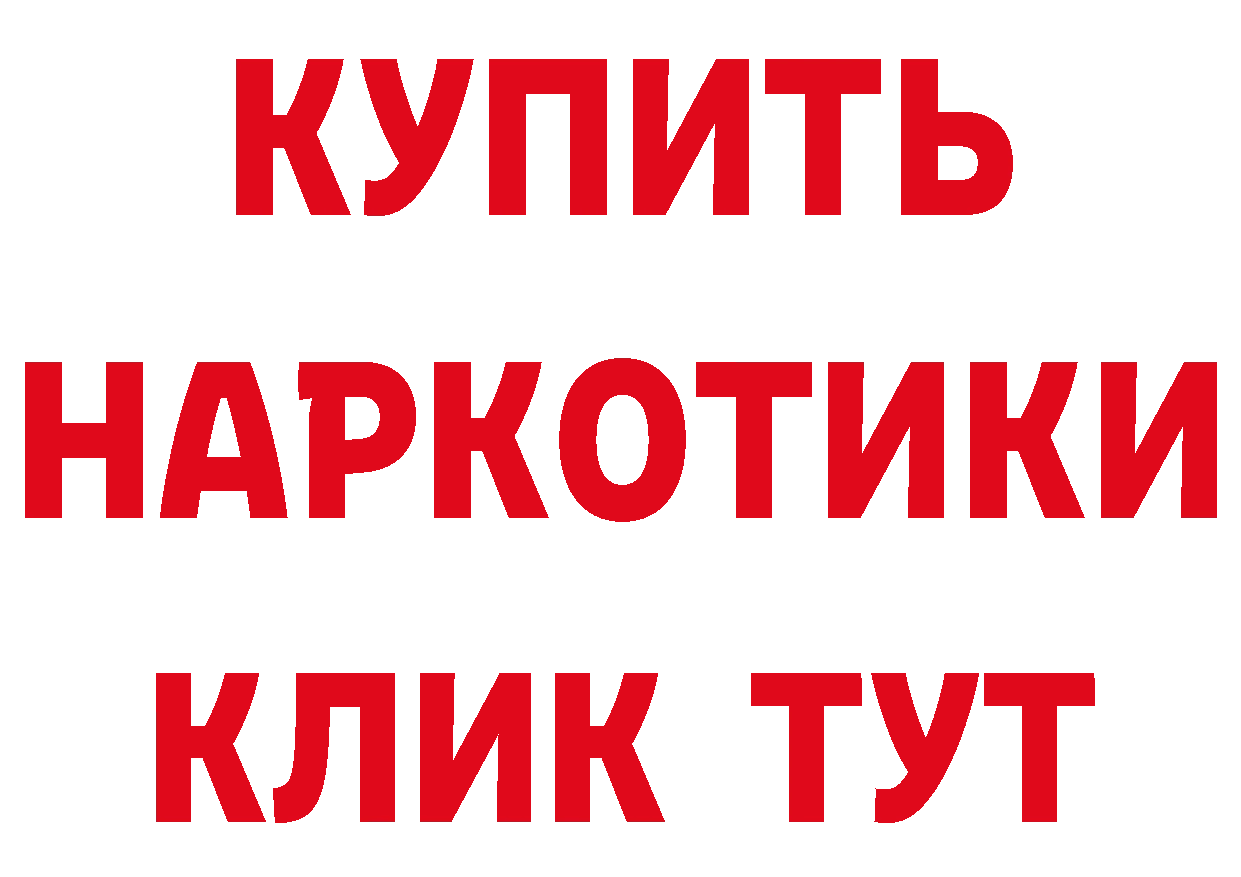 КУПИТЬ НАРКОТИКИ КЛИК ТУТ